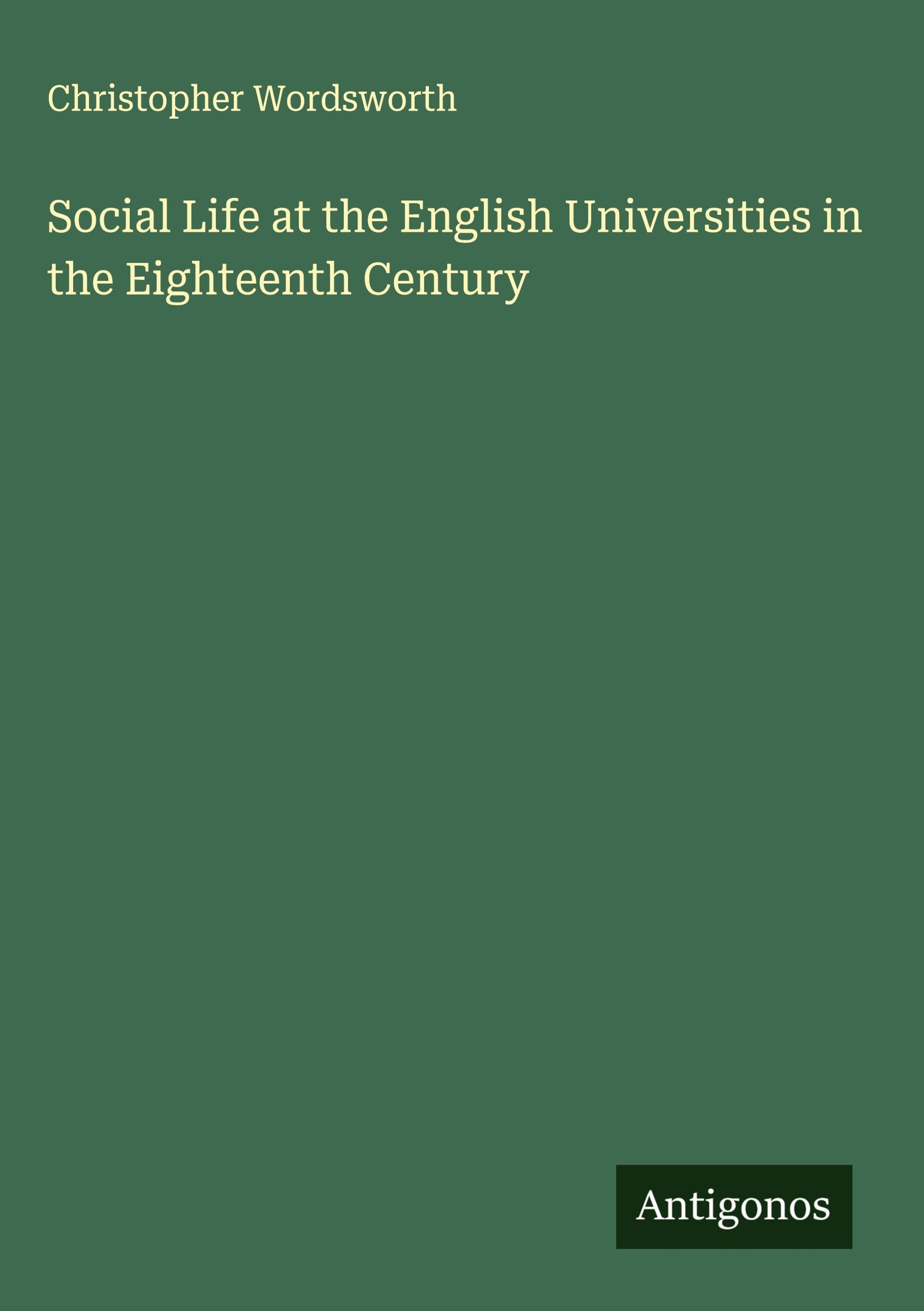 Christopher Wordsworth

Social Life at the English Universities in the Eighteenth Century

Antigonos